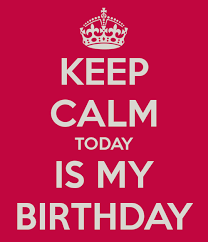 KEEP
CALM
TODAY
IS MY
BIRTHDAY